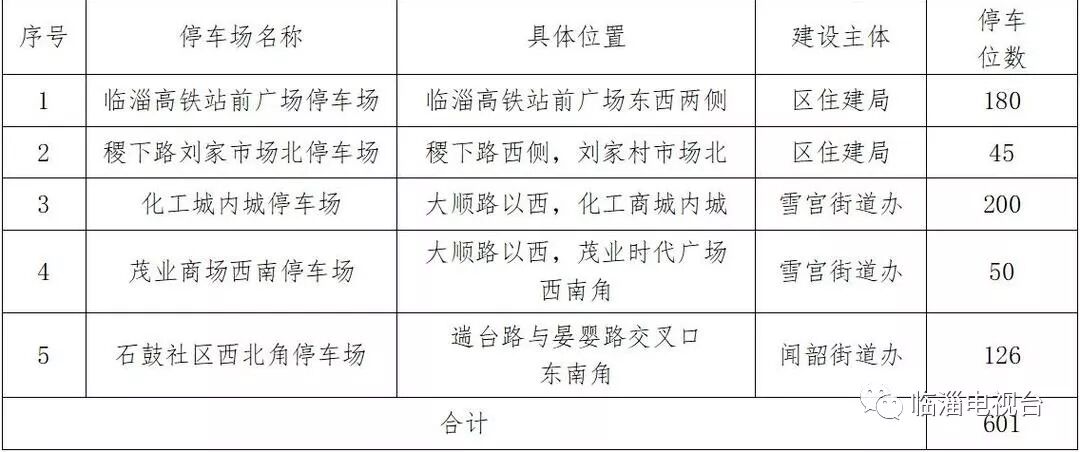 | 序号 | 停车场名称 | 具体位置 | 建设主体 | 停车位数 |
|---|---|---|---|---|
| 1 | 临淄高铁站前广场停车场 | 临淄高铁站前广场东西两侧 | 区住建局 | 180 |
| 2 | 稷下路刘家市场北停车场 | 稷下路西侧，刘家村市场北 | 区住建局 | 45 |
| 3 | 化工城内城停车场 | 大顺路以西，化工商城内城 | 雪宫街道办 | 200 |
| 4 | 茂业商场西南停车场 | 大顺路以西，茂业时代广场西南角 | 雪宫街道办 | 50 |
| 5 | 石鼓社区西北角停车场 | 遄台路与晏婴路交叉口东南角 | 闻韶街道办 | 126 |
| 合计 | | | | 601 |

临淄电视台